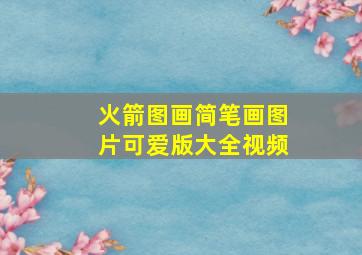 火箭图画简笔画图片可爱版大全视频